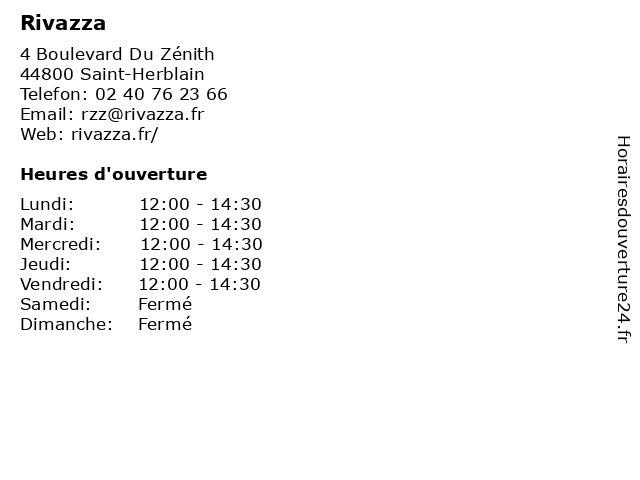 Rivazza

4 Boulevard Du Zénith
44800 Saint-Herblain
Telefon: 02 40 76 23 66
Email: rzz@rivazza.fr
Web: rivazza.fr/

Heures d'ouverture

Lundi: 12:00 - 14:30
Mardi: 12:00 - 14:30
Mercredi: 12:00 - 14:30
Jeudi: 12:00 - 14:30
Vendredi: 12:00 - 14:30
Samedi: Fermé
Dimanche: Fermé

Horairesdouverture24.fr